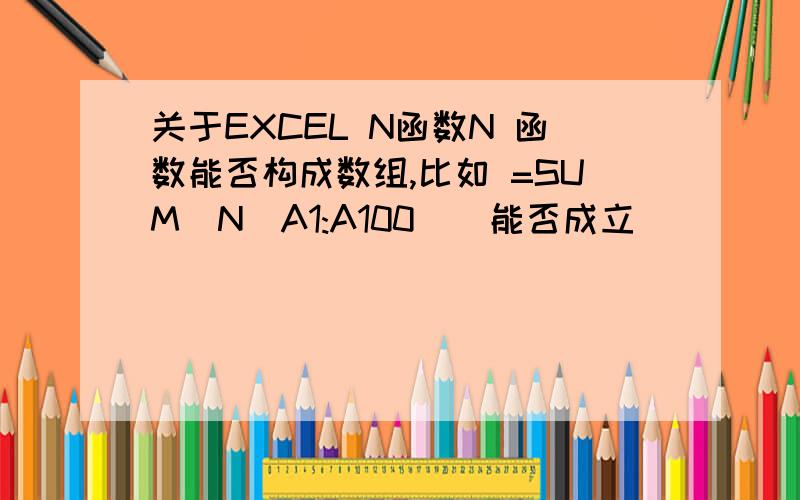 关于EXCEL N函数N 函数能否构成数组,比如 =SUM(N(A1:A100))能否成立